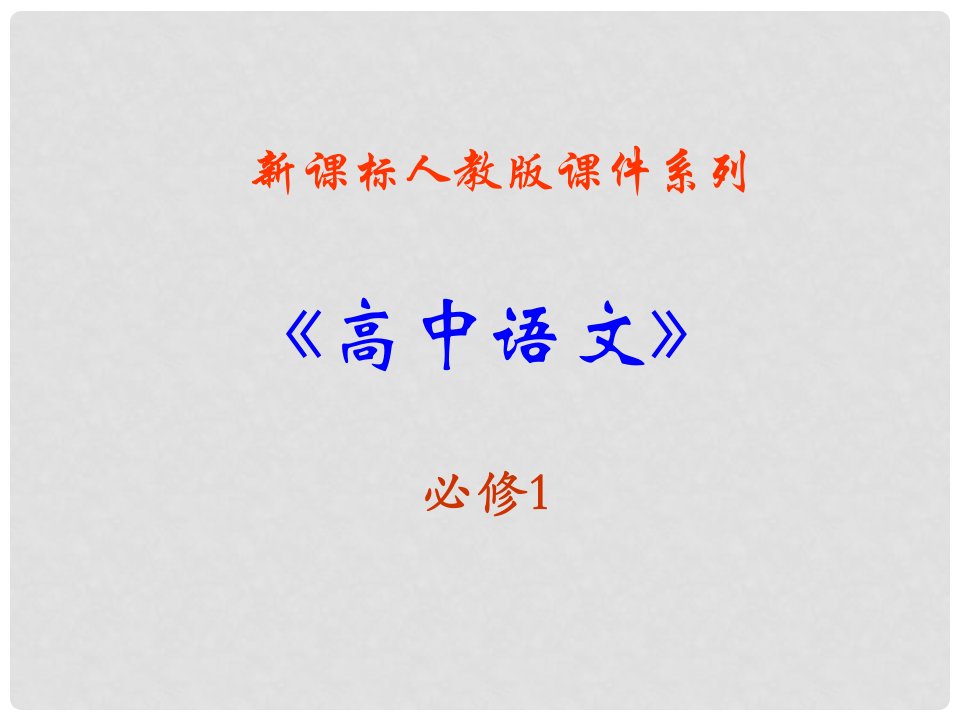 新课标人教版课件系列

《高中语文》

必修1